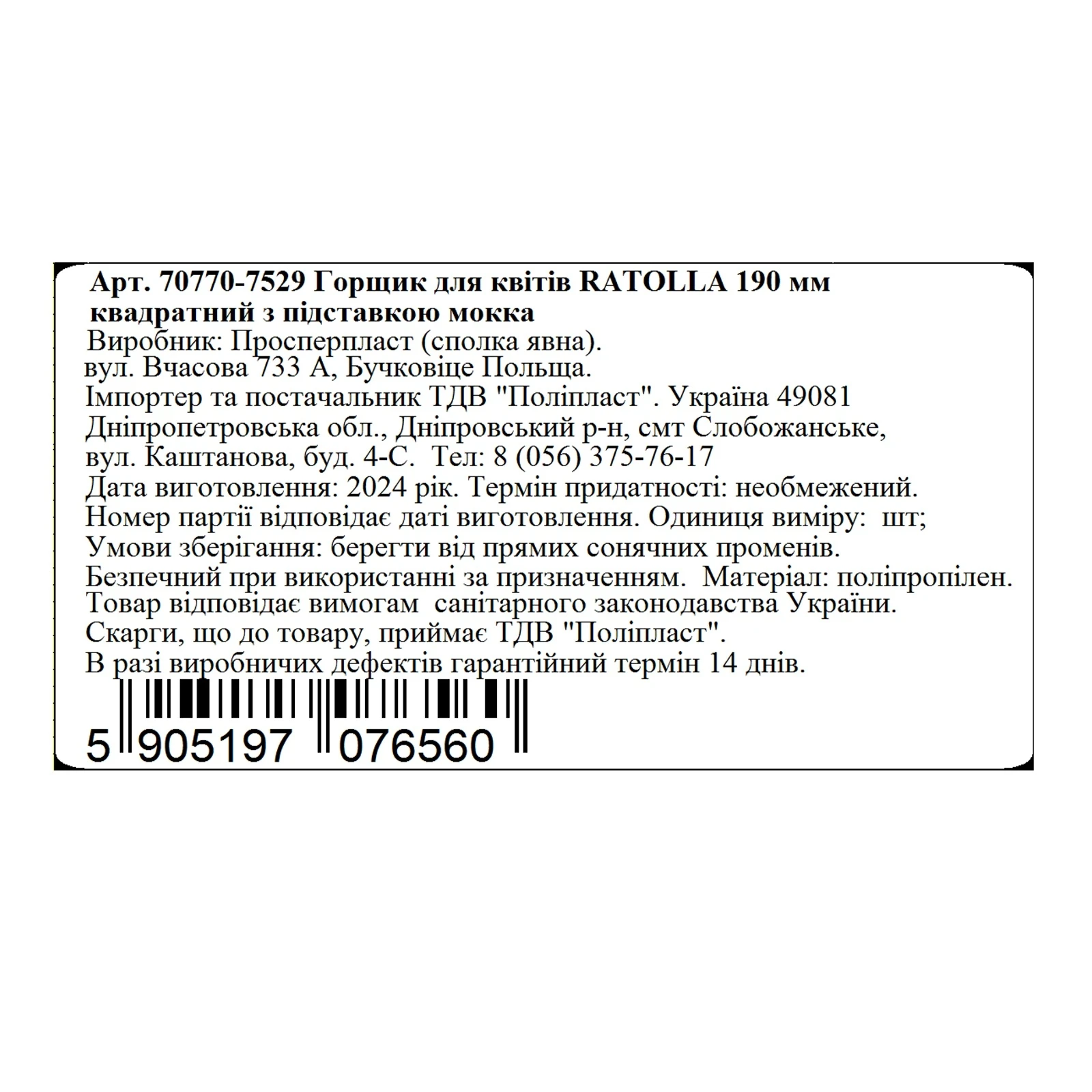 Арт. 70770-7529 Горщик для квітів RATOLLA 190 мм квадратний з підставкою мокка
Виробник: Просперпласт (сполка явна).
вул. Вчасова 733 А, Бучковіце Польща.
Імпортер та постачальник ТДВ "Поліпласт". Україна 49081 Дніпропетровська обл., Дніпровський р-н, смт Слобожанське, вул. Каштанова, буд. 4-С. Тел: 8 (056) 375-76-17
Дата виготовлення: 2024 рік. Термін придатності: необмежений.
Номер партії відповідає даті виготовлення. Одиниця виміру: шт;
Умови зберігання: берегти від прямих сонячних променів.
Безпечний при використанні за призначенням. Матеріал: поліпропілен.
Товар відповідає вимогам санітарного законодавства України.
Скарги, що до товару, приймає ТДВ "Поліпласт".
В разі виробничих дефектів гарантійний термін 14 днів.
5 905197 076560